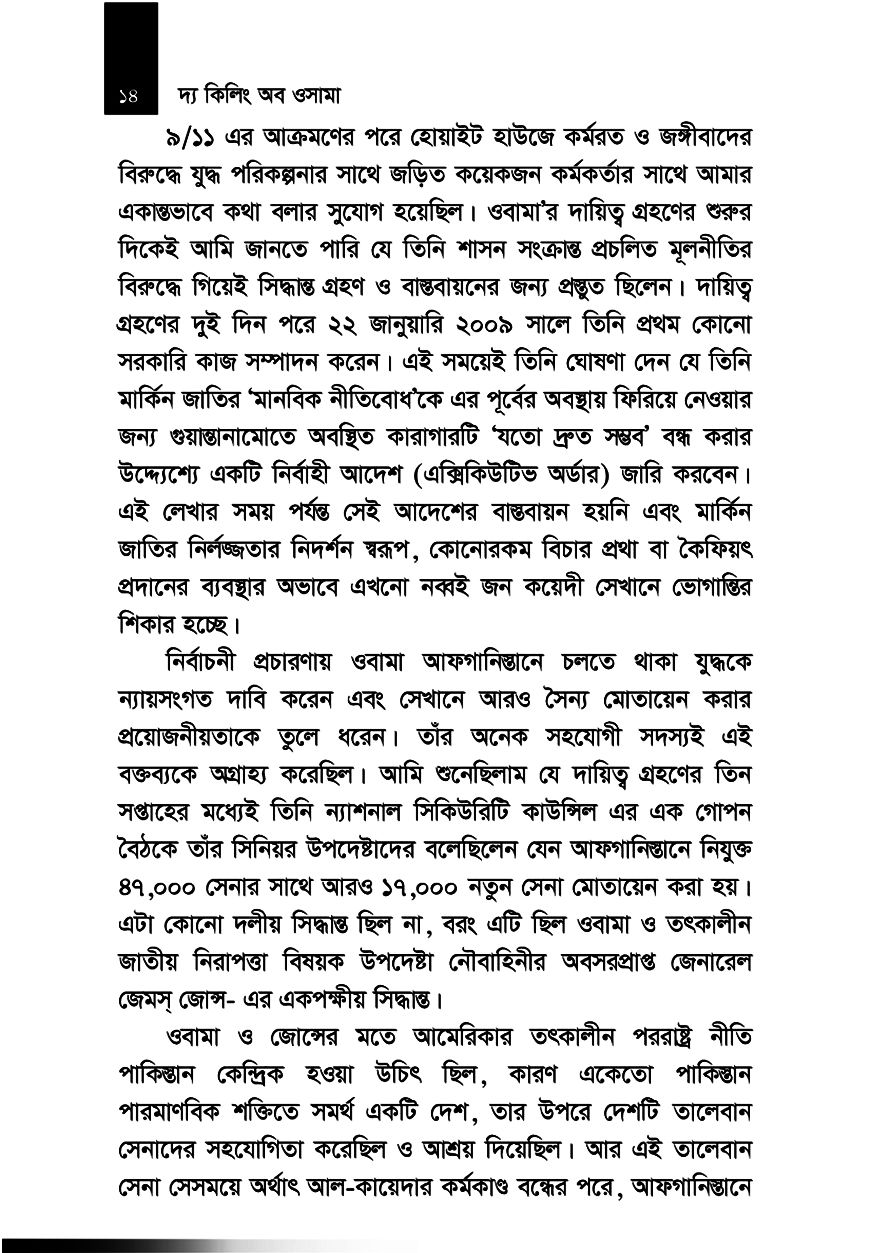 ১৪ দ্য কিলিং অব ওসামা

৯/১১ এর আক্রমণের পরে হোয়াইট হাউজে কর্মরত ও জঙ্গীবাদের বিরুদ্ধে যুদ্ধ পরিকল্পনার সাথে জড়িত কয়েকজন কর্মকর্তার সাথে আমার একান্তভাবে কথা বলার সুযোগ হয়েছিল। ওবামা'র দায়িত্ব গ্রহণের শুরুর দিকেই আমি জানতে পারি যে তিনি শাসন সংক্রান্ত প্রচলিত মূলনীতির বিরুদ্ধে গিয়েই সিদ্ধান্ত গ্রহণ ও বাস্তবায়নের জন্য প্রস্তুত ছিলেন। দায়িত্ব গ্রহণের দুই দিন পরে ২২ জানুয়ারি ২০০৯ সালে তিনি প্রথম কোনো সরকারি কাজ সম্পাদন করেন। এই সময়েই তিনি ঘোষণা দেন যে তিনি মার্কিন জাতির 'মানবিক নীতিবোধ'কে এর পূর্বের অবস্থায় ফিরিয়ে নেওয়ার জন্য গুয়ান্তানামোতে অবস্থিত কারাগারটি 'যতো দ্রুত সম্ভব' বন্ধ করার উদ্দ্যেশ্যে একটি নির্বাহী আদেশ (এক্সিকিউটিভ অর্ডার) জারি করবেন। এই লেখার সময় পর্যন্ত সেই আদেশের বাস্তবায়ন হয়নি এবং মার্কিন জাতির নির্লজ্জতার নিদর্শন স্বরূপ, কোনোরকম বিচার প্রথা বা কৈফিয়ৎ প্রদানের ব্যবস্থার অভাবে এখনো নব্বই জন কয়েদী সেখানে ভোগান্তির শিকার হচ্ছে।

নির্বাচনী প্রচারণায় ওবামা আফগানিস্তানে চলতে থাকা যুদ্ধকে ন্যায়সংগত দাবি করেন এবং সেখানে আরও সৈন্য মোতায়েন করার প্রয়োজনীয়তাকে তুলে ধরেন। তাঁর অনেক সহযোগী সদস্যই এই বক্তব্যকে অগ্রাহ্য করেছিল। আমি শুনেছিলাম যে দায়িত্ব গ্রহণের তিন সপ্তাহের মধ্যেই তিনি ন্যাশনাল সিকিউরিটি কাউন্সিল এর এক গোপন বৈঠকে তাঁর সিনিয়র উপদেষ্টাদের বলেছিলেন যেন আফগানিস্তানে নিযুক্ত ৪৭,০০০ সেনার সাথে আরও ১৭,০০০ নতুন সেনা মোতায়েন করা হয়। এটা কোনো দলীয় সিদ্ধান্ত ছিল না, বরং এটি ছিল ওবামা ও তৎকালীন জাতীয় নিরাপত্তা বিষয়ক উপদেষ্টা নৌবাহিনীর অবসরপ্রাপ্ত জেনারেল জেমস্ জোন্স- এর একপক্ষীয় সিদ্ধান্ত।

ওবামা ও জোন্সের মতে আমেরিকার তৎকালীন পররাষ্ট্র নীতি পাকিস্তান কেন্দ্রিক হওয়া উচিৎ ছিল, কারণ একেতো পাকিস্তান পারমাণবিক শক্তিতে সমর্থ একটি দেশ, তার উপরে দেশটি তালেবান সেনাদের সহযোগিতা করেছিল ও আশ্রয় দিয়েছিল। আর এই তালেবান সেনা সেসময়ে অর্থাৎ আল-কায়েদার কর্মকাণ্ড বন্ধের পরে, আফগানিস্তানে